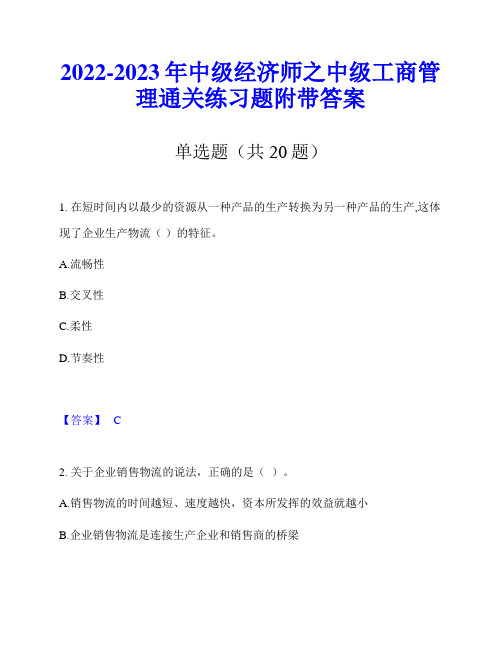 2022-2023 年中级经济师之中级工商管理通关练习题附带答案

单选题（共 20 题）

1. 在短时间内以最少的资源从一种产品的生产转换为另一种产品的生产,这体现了企业生产物流（ ）的特征。

A.流畅性

B.交叉性

C.柔性

D.节奏性

【答案】 C

2. 关于企业销售物流的说法，正确的是（ ）。

A.销售物流的时间越短、速度越快，资本所发挥的效益就越小

B.企业销售物流是连接生产企业和销售商的桥梁